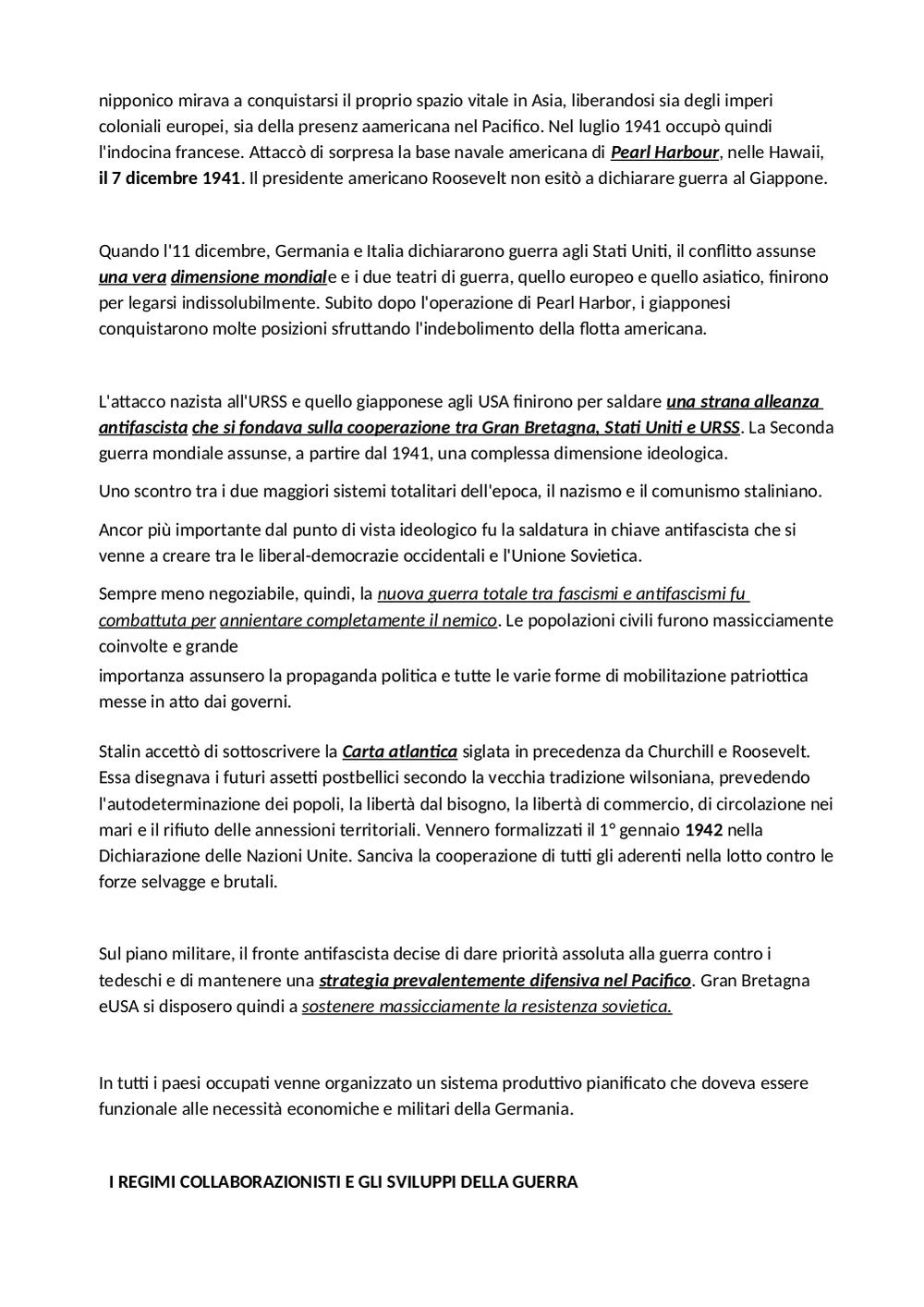 nipponico mirava a conquistarsi il proprio spazio vitale in Asia, liberandosi sia degli imperi coloniali europei, sia della presenz aamericana nel Pacifico. Nel luglio 1941 occupò quindi l'indocina francese. Attaccò di sorpresa la base navale americana di Pearl Harbour, nelle Hawaii, il 7 dicembre 1941. Il presidente americano Roosevelt non esitò a dichiarare guerra al Giappone.

Quando l'11 dicembre, Germania e Italia dichiararono guerra agli Stati Uniti, il conflitto assunse una vera dimensione mondiale e i due teatri di guerra, quello europeo e quello asiatico, finirono per legarsi indissolubilmente. Subito dopo l'operazione di Pearl Harbor, i giapponesi conquistarono molte posizioni sfruttando l'indebolimento della flotta americana.

L'attacco nazista all'URSS e quello giapponese agli USA finirono per saldare una strana alleanza antifascista che si fondava sulla cooperazione tra Gran Bretagna, Stati Uniti e URSS. La Seconda guerra mondiale assunse, a partire dal 1941, una complessa dimensione ideologica.

Uno scontro tra i due maggiori sistemi totalitari dell'epoca, il nazismo e il comunismo staliniano.

Ancor più importante dal punto di vista ideologico fu la saldatura in chiave antifascista che si venne a creare tra le liberal-democrazie occidentali e l'Unione Sovietica.

Sempre meno negoziabile, quindi, la nuova guerra totale tra fascismi e antifascismi fu combattuta per annientare completamente il nemico. Le popolazioni civili furono massicciamente coinvolte e grande
importanza assunsero la propaganda politica e tutte le varie forme di mobilitazione patriottica messe in atto dai governi.

Stalin accettò di sottoscrivere la Carta atlantica siglata in precedenza da Churchill e Roosevelt. Essa disegnava i futuri assetti postbellici secondo la vecchia tradizione wilsoniana, prevedendo l'autodeterminazione dei popoli, la libertà dal bisogno, la libertà di commercio, di circolazione nei mari e il rifiuto delle annessioni territoriali. Vennero formalizzati il 1° gennaio 1942 nella Dichiarazione delle Nazioni Unite. Sanciva la cooperazione di tutti gli aderenti nella lotto contro le forze selvagge e brutali.

Sul piano militare, il fronte antifascista decise di dare priorità assoluta alla guerra contro i tedeschi e di mantenere una strategia prevalentemente difensiva nel Pacifico. Gran Bretagna eUSA si disposero quindi a sostenere massicciamente la resistenza sovietica.

In tutti i paesi occupati venne organizzato un sistema produttivo pianificato che doveva essere funzionale alle necessità economiche e militari della Germania.

I REGIMI COLLABORAZIONISTI E GLI SVILUPPI DELLA GUERRA